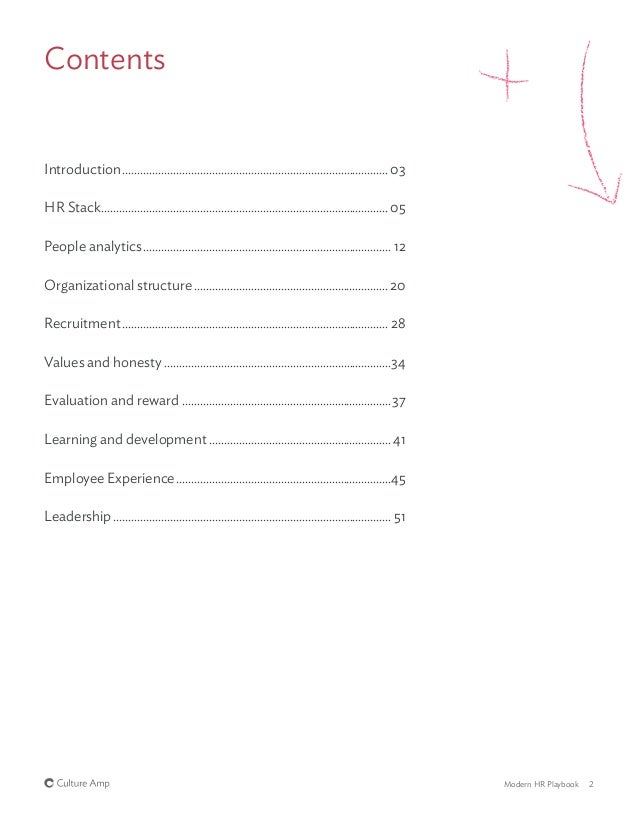 Contents

Introduction 03

HR Stack 05

People analytics 12

Organizational structure 20

Recruitment 28

Values and honesty 34

Evaluation and reward 37

Learning and development 41

Employee Experience 45

Leadership 51

Culture Amp

Modern HR Playbook 2